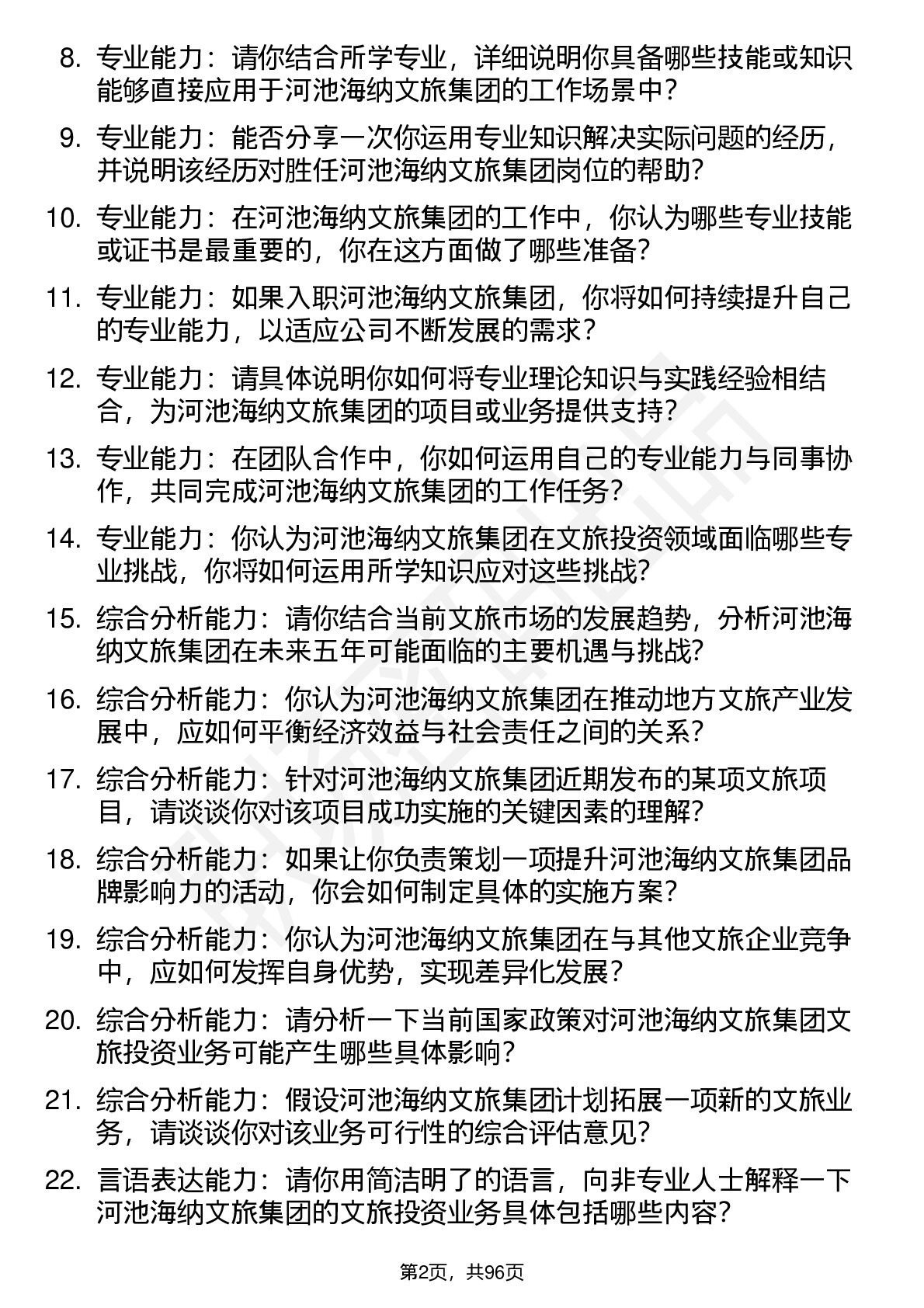 8. 专业能力：请你结合所学专业，详细说明你具备哪些技能或知识能够直接应用于河池海纳文旅集团的工作场景中？

9. 专业能力：能否分享一次你运用专业知识解决实际问题的经历，并说明该经历对胜任河池海纳文旅集团岗位的帮助？

10. 专业能力：在河池海纳文旅集团的工作中，你认为哪些专业技能或证书是最重要的，你在这方面做了哪些准备？

11. 专业能力：如果入职河池海纳文旅集团，你将如何持续提升自己的专业能力，以适应公司不断发展的需求？

12. 专业能力：请具体说明你如何将专业理论知识与实践经验相结合，为河池海纳文旅集团的项目或业务提供支持？

13. 专业能力：在团队合作中，你如何运用自己的专业能力与同事协作，共同完成河池海纳文旅集团的工作任务？

14. 专业能力：你认为河池海纳文旅集团在文旅投资领域面临哪些专业挑战，你将如何运用所学知识应对这些挑战？

15. 综合分析能力：请你结合当前文旅市场的发展趋势，分析河池海纳文旅集团在未来五年可能面临的主要机遇与挑战？

16. 综合分析能力：你认为河池海纳文旅集团在推动地方文旅产业发展中，应如何平衡经济效益与社会责任之间的关系？

17. 综合分析能力：针对河池海纳文旅集团近期发布的某项文旅项目，请谈谈你对该项目成功实施的关键因素的理解？

18. 综合分析能力：如果让你负责策划一项提升河池海纳文旅集团品牌影响力的活动，你会如何制定具体的实施方案？

19. 综合分析能力：你认为河池海纳文旅集团在与其他文旅企业竞争中，应如何发挥自身优势，实现差异化发展？

20. 综合分析能力：请分析一下当前国家政策对河池海纳文旅集团文旅投资业务可能产生哪些具体影响？

21. 综合分析能力：假设河池海纳文旅集团计划拓展一项新的文旅业务，请谈谈你对该业务可行性的综合评估意见？

22. 言语表达能力：请你用简洁明了的语言，向非专业人士解释一下河池海纳文旅集团的文旅投资业务具体包括哪些内容？

第2页，共96页